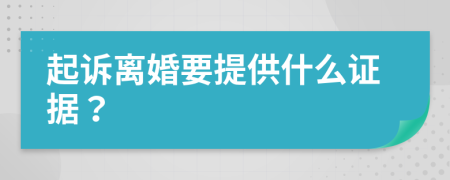 起诉离婚要提供什么证据？